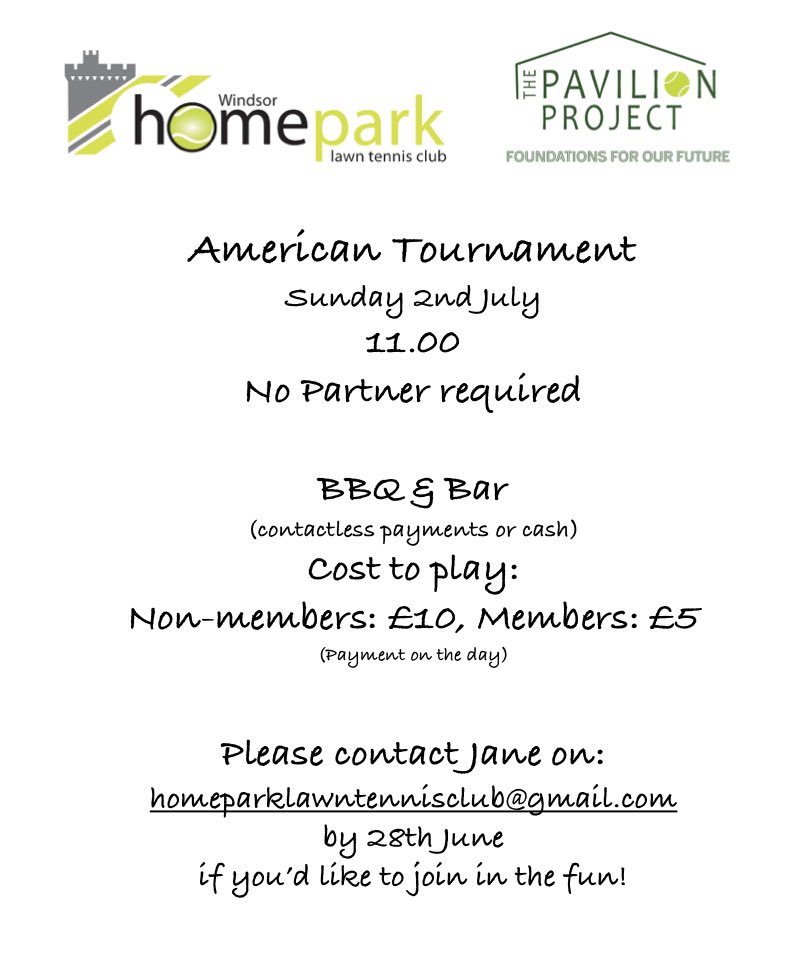 Windsor
homepark
lawn tennis club

THE PAVILION PROJECT
FOUNDATIONS FOR OUR FUTURE

American Tournament
Sunday 2nd July
11.00
No Partner required

BBQ & Bar
(contactless payments or cash)
Cost to play:
Non-members: £10, Members: £5
(Payment on the day)

Please contact Jane on:
homeparklawntennisclub@gmail.com
by 28th June
if you'd like to join in the fun!